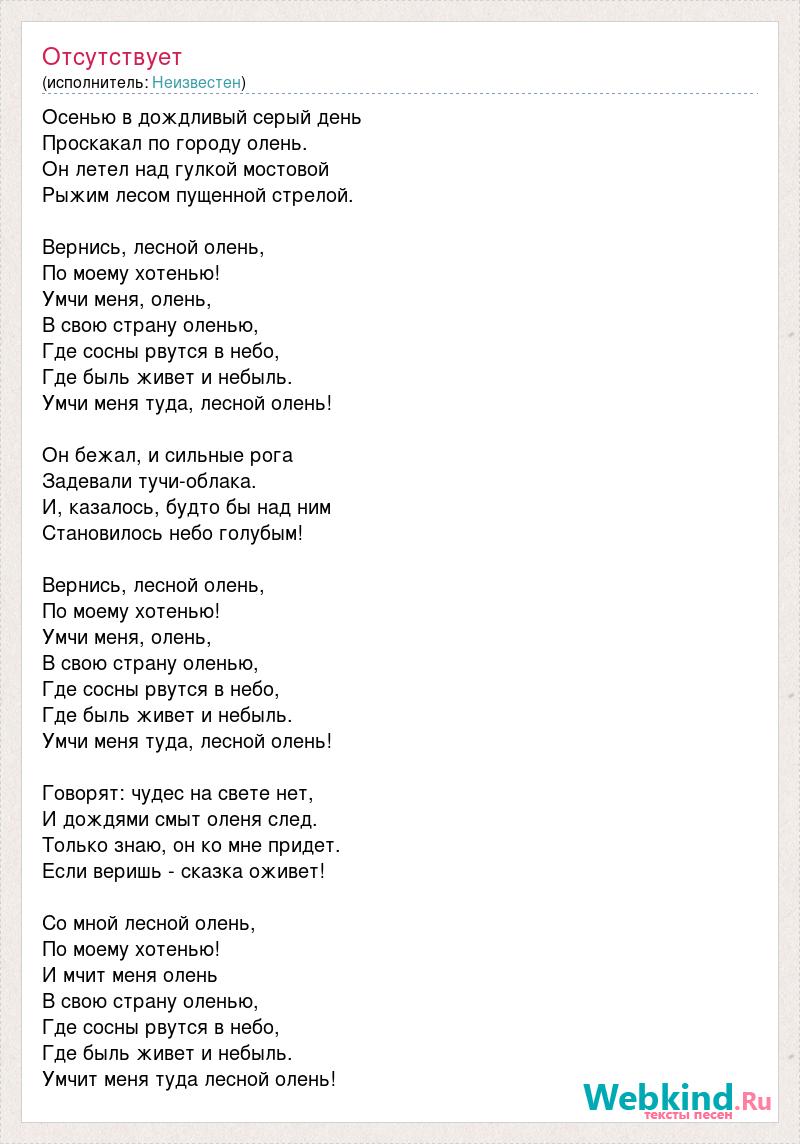 Отсутствует
(исполнитель: Неизвестен)

Осенью в дождливый серый день
Проскакал по городу олень.
Он летел над гулкой мостовой
Рыжим лесом пущенной стрелой.

Вернись, лесной олень,
По моему хотенью!
Умчи меня, олень,
В свою страну оленью,
Где сосны рвутся в небо,
Где быль живет и небыль.
Умчи меня туда, лесной олень!

Он бежал, и сильные рога
Задевали тучи-облака.
И, казалось, будто бы над ним
Становилось небо голубым!

Вернись, лесной олень,
По моему хотенью!
Умчи меня, олень,
В свою страну оленью,
Где сосны рвутся в небо,
Где быль живет и небыль.
Умчи меня туда, лесной олень!

Говорят: чудес на свете нет,
И дождями смыт оленя след.
Только знаю, он ко мне придет.
Если веришь - сказка оживет!

Со мной лесной олень,
По моему хотенью!
И мчит меня олень
В свою страну оленью,
Где сосны рвутся в небо,
Где быль живет и небыль.
Умчит меня туда лесной олень!

Webkind.Ru
тексты песен